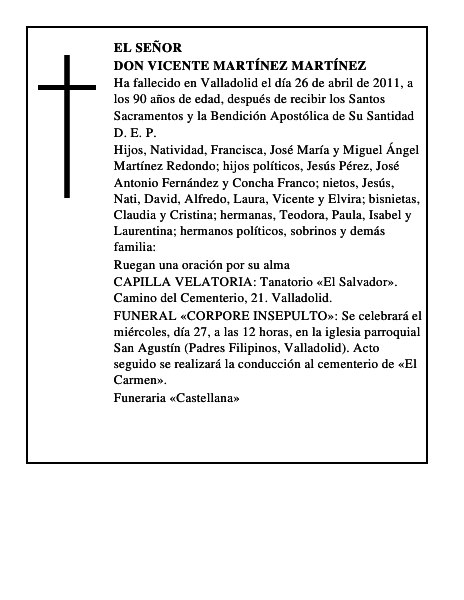 EL SEÑOR
DON VICENTE MARTÍNEZ MARTÍNEZ

Ha fallecido en Valladolid el día 26 de abril de 2011, a los 90 años de edad, después de recibir los Santos Sacramentos y la Bendición Apostólica de Su Santidad

D. E. P.

Hijos, Natividad, Francisca, José María y Miguel Ángel Martínez Redondo; hijos políticos, Jesús Pérez, José Antonio Fernández y Concha Franco; nietos, Jesús, Nati, David, Alfredo, Laura, Vicente y Elvira; bisnietas, Claudia y Cristina; hermanas, Teodora, Paula, Isabel y Laurentina; hermanos políticos, sobrinos y demás familia:

Ruegan una oración por su alma

CAPILLA VELATORIA: Tanatorio «El Salvador». Camino del Cementerio, 21. Valladolid.

FUNERAL «CORPORE INSEPULTO»: Se celebrará el miércoles, día 27, a las 12 horas, en la iglesia parroquial San Agustín (Padres Filipinos, Valladolid). Acto seguido se realizará la conducción al cementerio de «El Carmen».

Funeraria «Castellana»